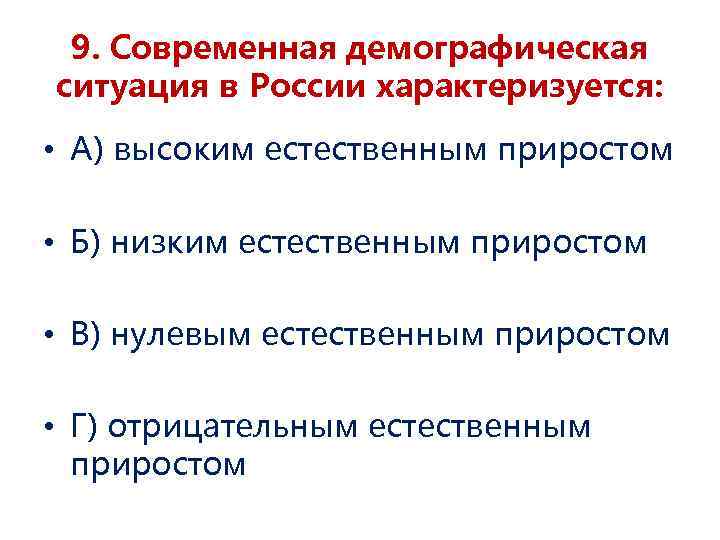 9. Современная демографическая ситуация в России характеризуется:

• А) высоким естественным приростом

• Б) низким естественным приростом

• В) нулевым естественным приростом

• Г) отрицательным естественным приростом